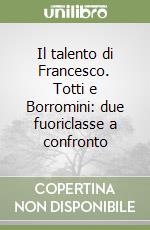 unilibro

Il talento di Francesco. Totti e Borromini: due fuoriclasse a confronto

COPERTINA NON DISPONIBILE